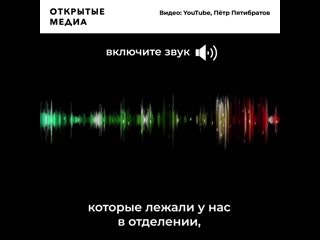 ОТКРЫТЫЕ МЕДИА

Видео: YouTube, Пётр Пятибратов

включите звук

которые лежали у нас в отделении,